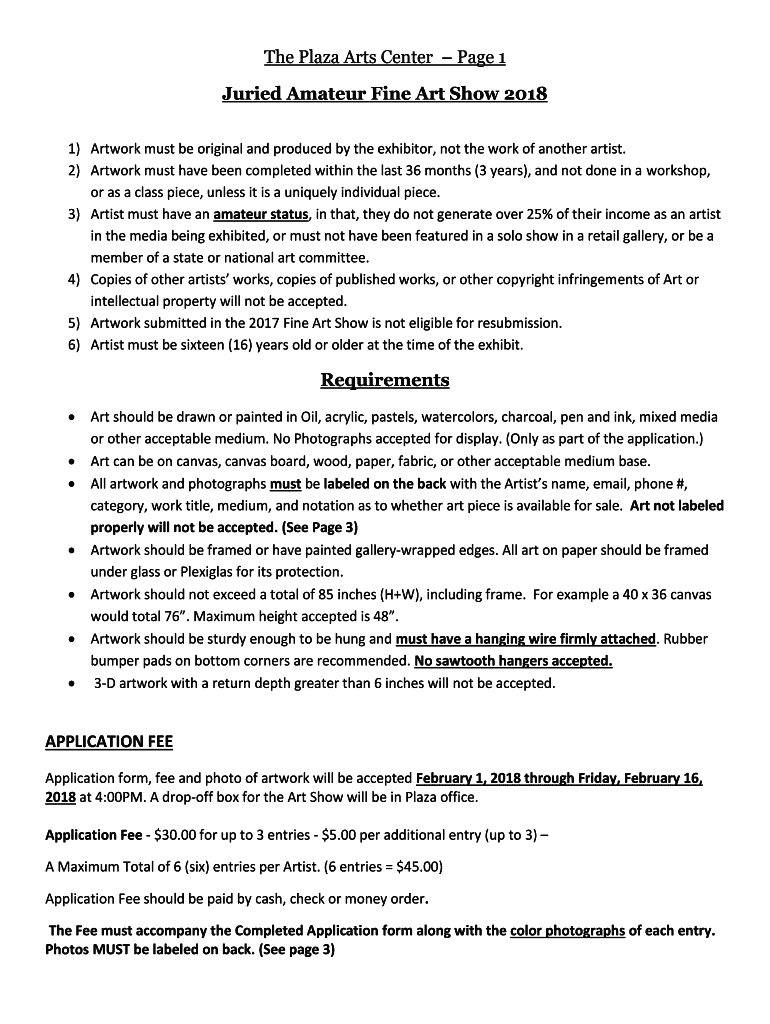 The Plaza Arts Center – Page 1

Juried Amateur Fine Art Show 2018

1) Artwork must be original and produced by the exhibitor, not the work of another artist.
2) Artwork must have been completed within the last 36 months (3 years), and not done in a workshop, or as a class piece, unless it is a uniquely individual piece.
3) Artist must have an amateur status, in that, they do not generate over 25% of their income as an artist in the media being exhibited, or must not have been featured in a solo show in a retail gallery, or be a member of a state or national art committee.
4) Copies of other artists' works, copies of published works, or other copyright infringements of Art or intellectual property will not be accepted.
5) Artwork submitted in the 2017 Fine Art Show is not eligible for resubmission.
6) Artist must be sixteen (16) years old or older at the time of the exhibit.

Requirements

• Art should be drawn or painted in Oil, acrylic, pastels, watercolors, charcoal, pen and ink, mixed media or other acceptable medium. No Photographs accepted for display. (Only as part of the application.)
• Art can be on canvas, canvas board, wood, paper, fabric, or other acceptable medium base.
• All artwork and photographs must be labeled on the back with the Artist's name, email, phone #, category, work title, medium, and notation as to whether art piece is available for sale. Art not labeled properly will not be accepted. (See Page 3)
• Artwork should be framed or have painted gallery-wrapped edges. All art on paper should be framed under glass or Plexiglas for its protection.
• Artwork should not exceed a total of 85 inches (H+W), including frame. For example a 40 x 36 canvas would total 76". Maximum height accepted is 48".
• Artwork should be sturdy enough to be hung and must have a hanging wire firmly attached. Rubber bumper pads on bottom corners are recommended. No sawtooth hangers accepted.
• 3-D artwork with a return depth greater than 6 inches will not be accepted.

APPLICATION FEE

Application form, fee and photo of artwork will be accepted February 1, 2018 through Friday, February 16, 2018 at 4:00PM. A drop-off box for the Art Show will be in Plaza office.

Application Fee - $30.00 for up to 3 entries - $5.00 per additional entry (up to 3) –

A Maximum Total of 6 (six) entries per Artist. (6 entries = $45.00)

Application Fee should be paid by cash, check or money order.

The Fee must accompany the Completed Application form along with the color photographs of each entry. Photos MUST be labeled on back. (See page 3)